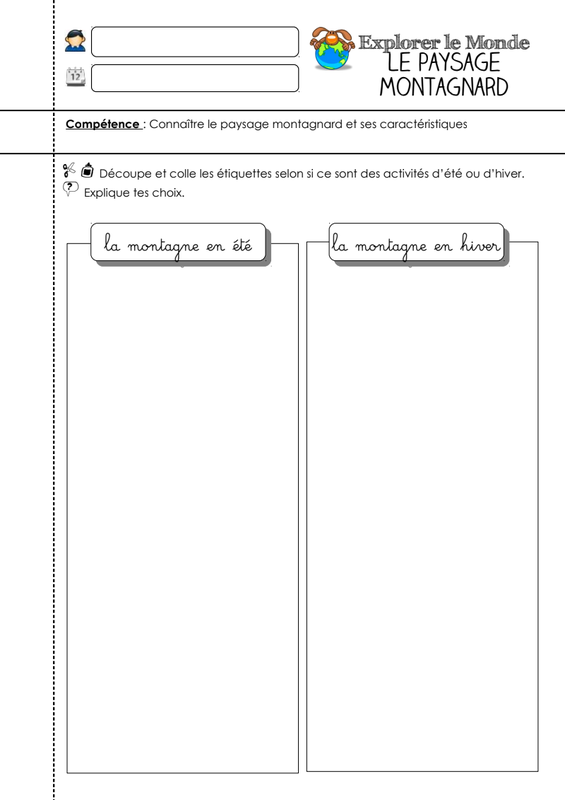 12

Explorer le Monde
LE PAYSAGE MONTAGNARD

Compétence : Connaître le paysage montagnard et ses caractéristiques

Découpe et colle les étiquettes selon si ce sont des activités d'été ou d'hiver.
? Explique tes choix.

la montagne en été

la montagne en hiver